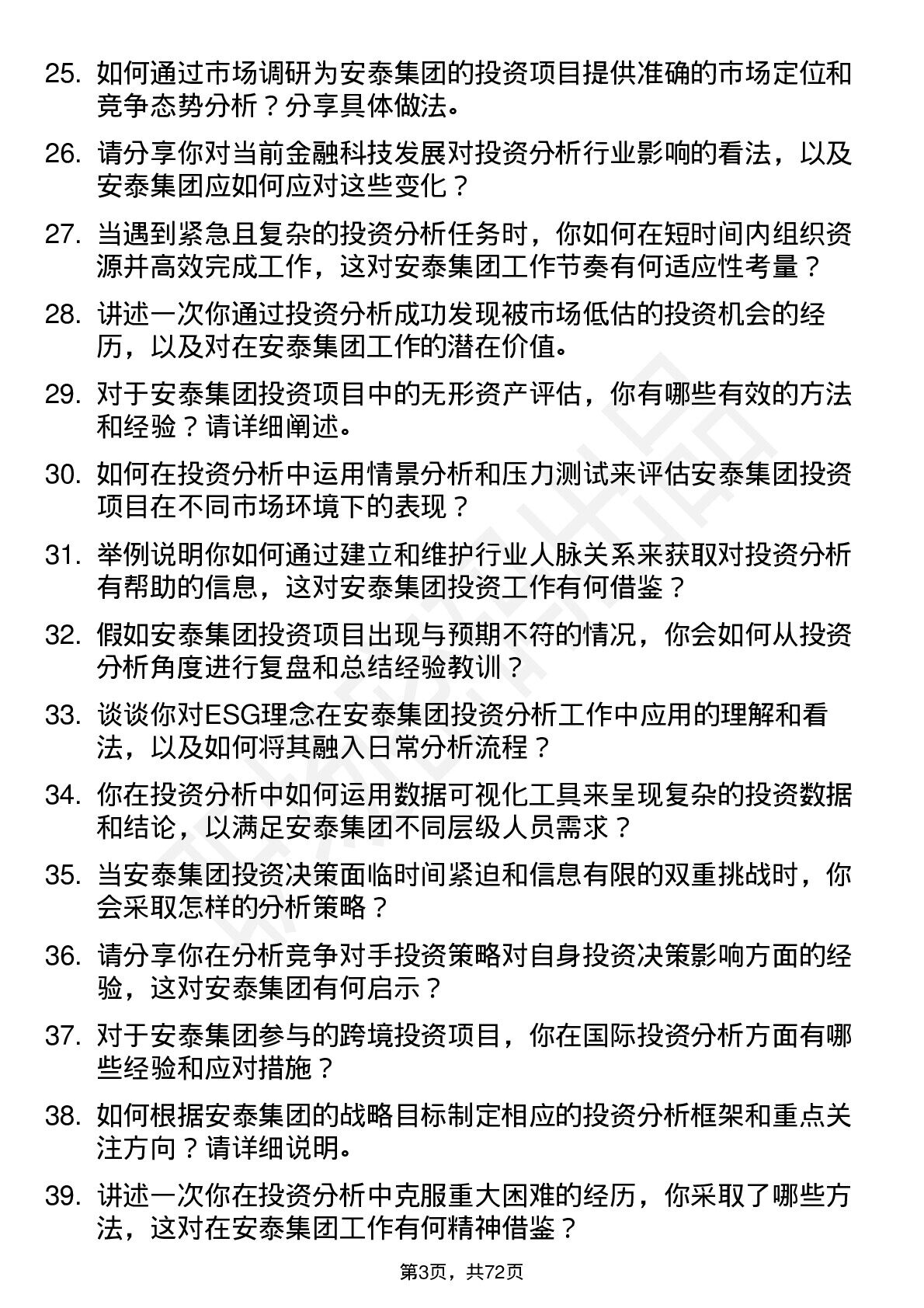 25. 如何通过市场调研为安泰集团的投资项目提供准确的市场定位和竞争态势分析？分享具体做法。

26. 请分享你对当前金融科技发展对投资分析行业影响的看法，以及安泰集团应如何应对这些变化？

27. 当遇到紧急且复杂的投资分析任务时，你如何在短时间内组织资源并高效完成工作，这对安泰集团工作节奏有何适应性考量？

28. 讲述一次你通过投资分析成功发现被市场低估的投资机会的经历，以及对在安泰集团工作的潜在价值。

29. 对于安泰集团投资项目中的无形资产评估，你有哪些有效的方法和经验？请详细阐述。

30. 如何在投资分析中运用情景分析和压力测试来评估安泰集团投资项目在不同市场环境下的表现？

31. 举例说明你如何通过建立和维护行业人脉关系来获取对投资分析有帮助的信息，这对安泰集团投资工作有何借鉴？

32. 假如安泰集团投资项目出现与预期不符的情况，你会如何从投资分析角度进行复盘和总结经验教训？

33. 谈谈你对ESG理念在安泰集团投资分析工作中应用的理解和看法，以及如何将其融入日常分析流程？

34. 你在投资分析中如何运用数据可视化工具来呈现复杂的投资数据和结论，以满足安泰集团不同层级人员需求？

35. 当安泰集团投资决策面临时间紧迫和信息有限的双重挑战时，你会采取怎样的分析策略？

36. 请分享你在分析竞争对手投资策略对自身投资决策影响方面的经验，这对安泰集团有何启示？

37. 对于安泰集团参与的跨境投资项目，你在国际投资分析方面有哪些经验和应对措施？

38. 如何根据安泰集团的战略目标制定相应的投资分析框架和重点关注方向？请详细说明。

39. 讲述一次你在投资分析中克服重大困难的经历，你采取了哪些方法，这对在安泰集团工作有何精神借鉴？

第3页，共72页